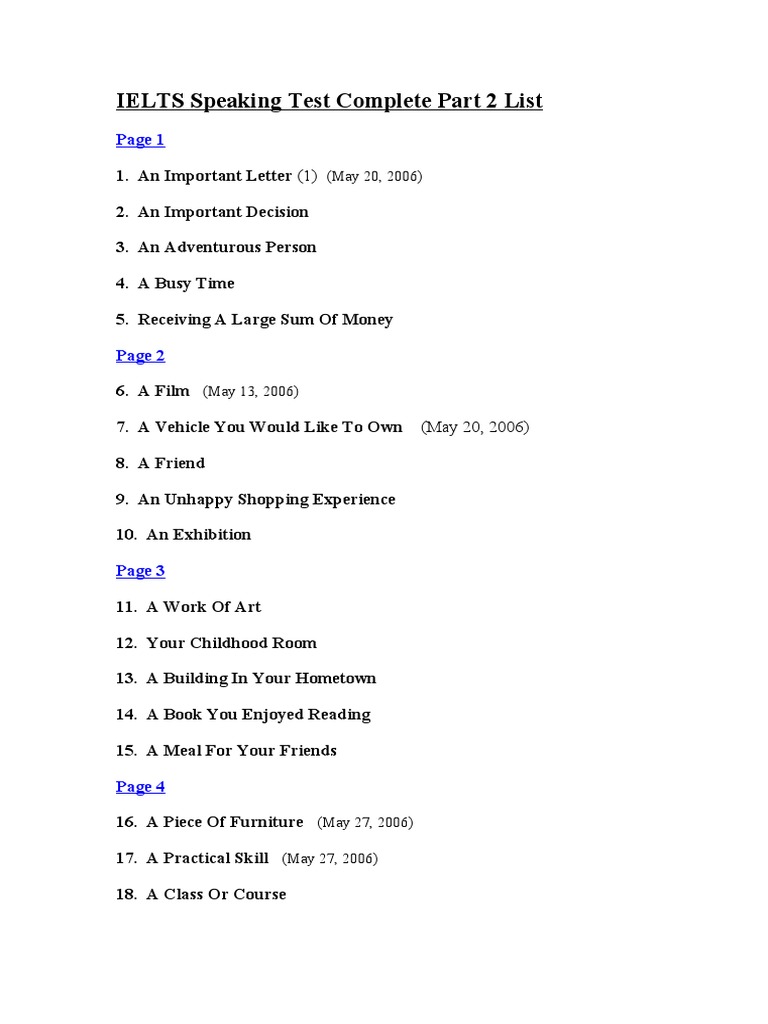 IELTS Speaking Test Complete Part 2 List

Page 1

1. An Important Letter (1) (May 20, 2006)

2. An Important Decision

3. An Adventurous Person

4. A Busy Time

5. Receiving A Large Sum Of Money

Page 2

6. A Film (May 13, 2006)

7. A Vehicle You Would Like To Own (May 20, 2006)

8. A Friend

9. An Unhappy Shopping Experience

10. An Exhibition

Page 3

11. A Work Of Art

12. Your Childhood Room

13. A Building In Your Hometown

14. A Book You Enjoyed Reading

15. A Meal For Your Friends

Page 4

16. A Piece Of Furniture (May 27, 2006)

17. A Practical Skill (May 27, 2006)

18. A Class Or Course